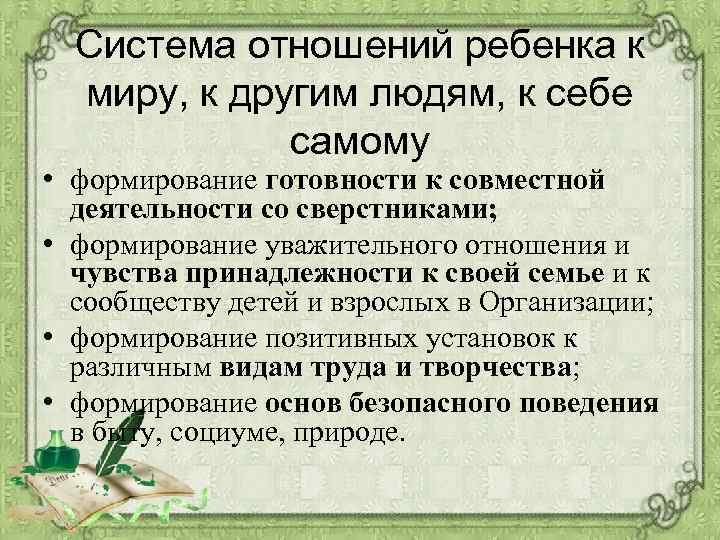 Система отношений ребенка к миру, к другим людям, к себе самому

• формирование готовности к совместной деятельности со сверстниками;
• формирование уважительного отношения и чувства принадлежности к своей семье и к сообществу детей и взрослых в Организации;
• формирование позитивных установок к различным видам труда и творчества;
• формирование основ безопасного поведения в быту, социуме, природе.